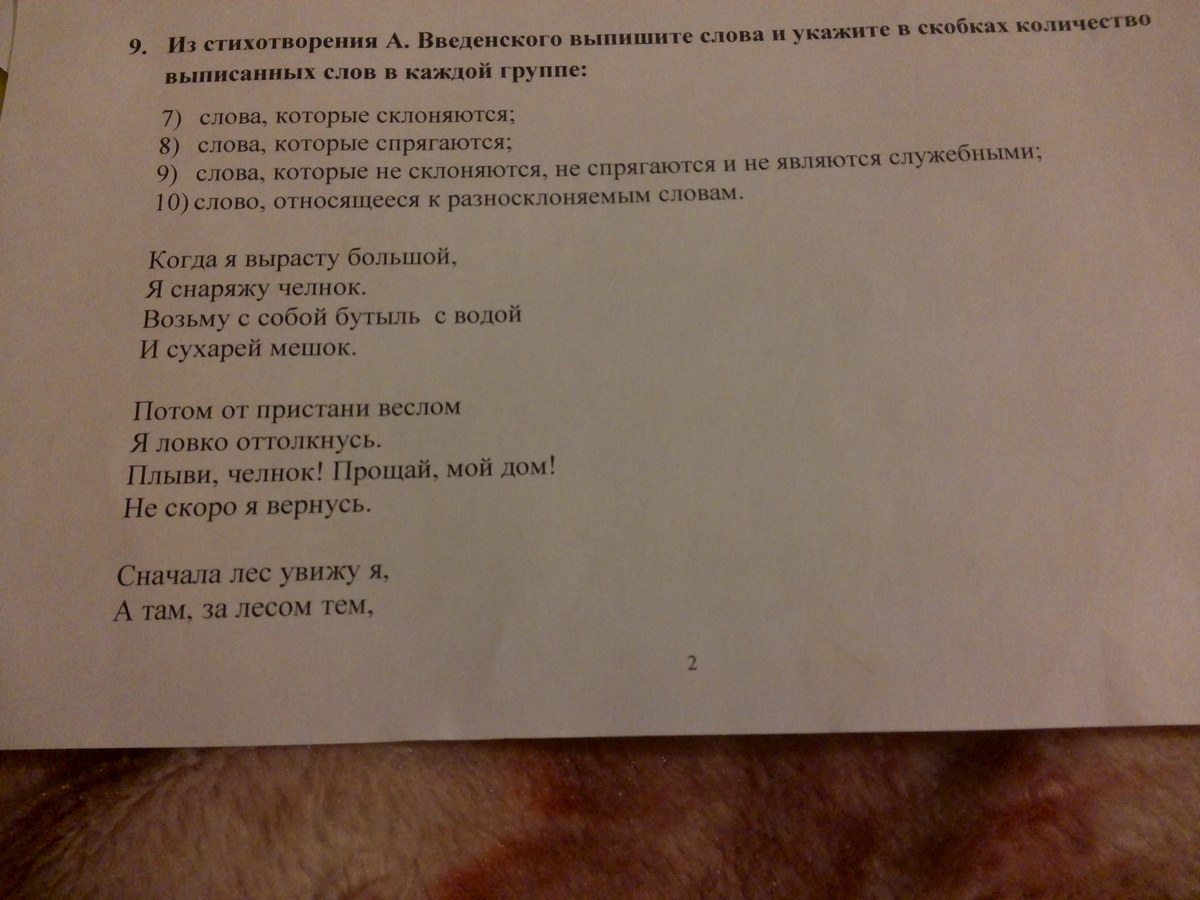 9. Из стихотворения А. Введенского выпишите слова и укажите в скобках количество выписанных слов в каждой группе:

7) слова, которые склоняются;
8) слова, которые спрягаются;
9) слова, которые не склоняются, не спрягаются и не являются служебными;
10) слово, относящееся к разносклоняемым словам.

Когда я вырасту большой,
Я снаряжу челнок.
Возьму с собой бутыль с водой
И сухарей мешок.

Потом от пристани веслом
Я ловко оттолкнусь.
Плыви, челнок! Прощай, мой дом!
Не скоро я вернусь.

Сначала лес увижу я,
А там, за лесом тем,

2